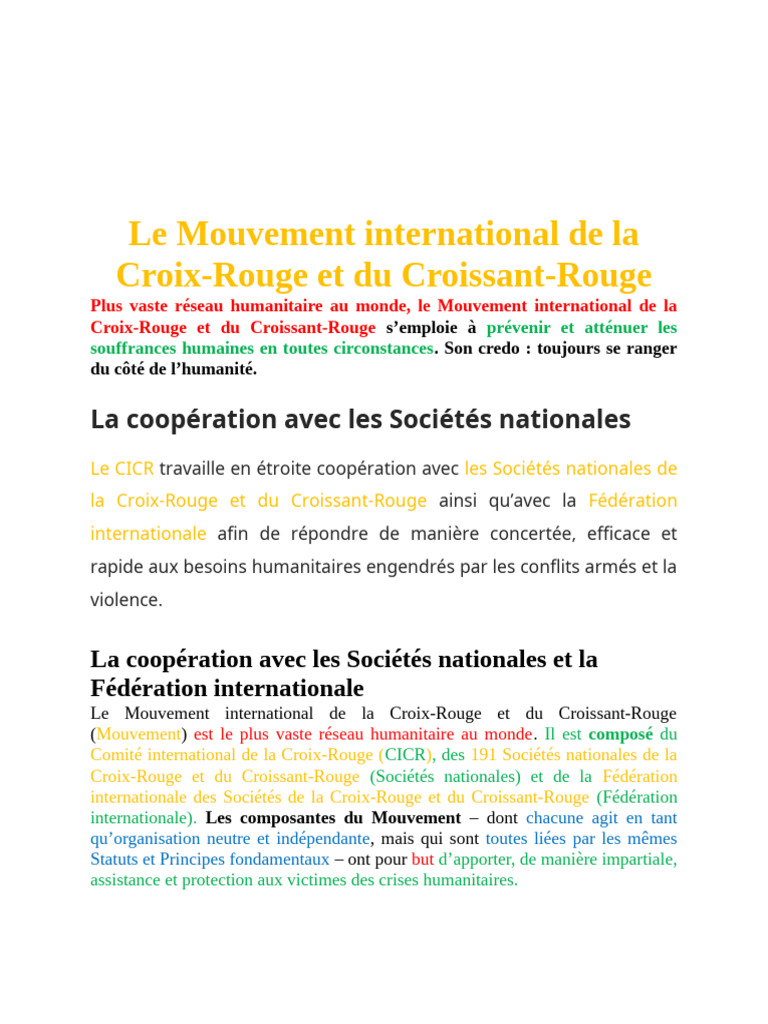 Le Mouvement international de la Croix-Rouge et du Croissant-Rouge

Plus vaste réseau humanitaire au monde, le Mouvement international de la Croix-Rouge et du Croissant-Rouge s'emploie à prévenir et atténuer les souffrances humaines en toutes circonstances. Son credo : toujours se ranger du côté de l'humanité.

La coopération avec les Sociétés nationales

Le CICR travaille en étroite coopération avec les Sociétés nationales de la Croix-Rouge et du Croissant-Rouge ainsi qu'avec la Fédération internationale afin de répondre de manière concertée, efficace et rapide aux besoins humanitaires engendrés par les conflits armés et la violence.

La coopération avec les Sociétés nationales et la Fédération internationale

Le Mouvement international de la Croix-Rouge et du Croissant-Rouge (Mouvement) est le plus vaste réseau humanitaire au monde. Il est composé du Comité international de la Croix-Rouge (CICR), des 191 Sociétés nationales de la Croix-Rouge et du Croissant-Rouge (Sociétés nationales) et de la Fédération internationale des Sociétés de la Croix-Rouge et du Croissant-Rouge (Fédération internationale). Les composantes du Mouvement – dont chacune agit en tant qu'organisation neutre et indépendante, mais qui sont toutes liées par les mêmes Statuts et Principes fondamentaux – ont pour but d'apporter, de manière impartiale, assistance et protection aux victimes des crises humanitaires.